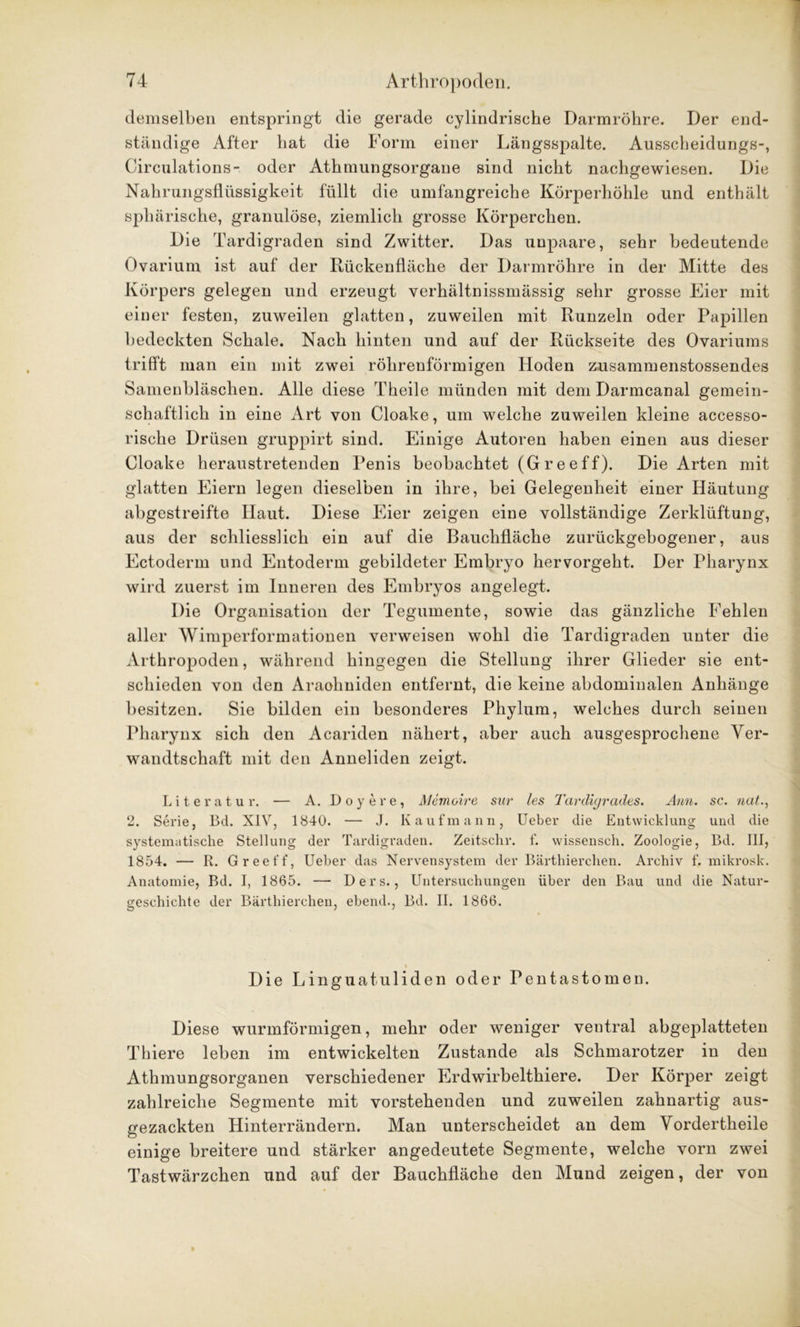 74 Arthropoden.

demselben entspringt die gerade cylindrische Darmröhre. Der endständige After hat die Form einer Längsspalte. Ausscheidungs-, Circulations- oder Athmungsorgane sind nicht nachgewiesen. Die Nahrungsflüssigkeit füllt die umfangreiche Körperhöhle und enthält sphärische, granulöse, ziemlich grosse Körperchen.

Die Tardigraden sind Zwitter. Das unpaare, sehr bedeutende Ovarium ist auf der Rückenfläche der Darmröhre in der Mitte des Körpers gelegen und erzeugt verhältnissmässig sehr grosse Eier mit einer festen, zuweilen glatten, zuweilen mit Runzeln oder Papillen bedeckten Schale. Nach hinten und auf der Rückseite des Ovariums trifft man ein mit zwei röhrenförmigen Hoden zusammenstossendes Samenbläschen. Alle diese Theile münden mit dem Darmcanal gemeinschaftlich in eine Art von Cloake, um welche zuweilen kleine accessorische Drüsen gruppirt sind. Einige Autoren haben einen aus dieser Cloake heraustretenden Penis beobachtet (Greeff). Die Arten mit glatten Eiern legen dieselben in ihre, bei Gelegenheit einer Häutung abgestreifte Haut. Diese Eier zeigen eine vollständige Zerklüftung, aus der schliesslich ein auf die Bauchfläche zurückgebogener, aus Ectoderm und Entoderm gebildeter Embryo hervorgeht. Der Pharynx wird zuerst im Inneren des Embryos angelegt.

Die Organisation der Tegumente, sowie das gänzliche Fehlen aller Wimperformationen verweisen wohl die Tardigraden unter die Arthropoden, während hingegen die Stellung ihrer Glieder sie entschieden von den Arachniden entfernt, die keine abdominalen Anhänge besitzen. Sie bilden ein besonderes Phylum, welches durch seinen Pharynx sich den Acariden nähert, aber auch ausgesprochene Verwandtschaft mit den Anneliden zeigt.

Literatur. — A. Doyère, Mémoire sur les Tardigrades. Ann. sc. nat., 2. Série, Bd. XIV, 1840. — J. Kaufmann, Ueber die Entwicklung und die systematische Stellung der Tardigraden. Zeitschr. f. wissensch. Zoologie, Bd. III, 1854. — R. Greeff, Ueber das Nervensystem der Bärthierchen. Archiv f. mikrosk. Anatomie, Bd. I, 1865. — Ders., Untersuchungen über den Bau und die Naturgeschichte der Bärthierchen, ebend., Bd. II. 1866.

Die Linguatuliden oder Pentastomen.

Diese wurmförmigen, mehr oder weniger ventral abgeplatteten Thiere leben im entwickelten Zustande als Schmarotzer in den Athmungsorganen verschiedener Erdwirbelthiere. Der Körper zeigt zahlreiche Segmente mit vorstehenden und zuweilen zahnartig ausgezackten Hinterrändern. Man unterscheidet an dem Vordertheile einige breitere und stärker angedeutete Segmente, welche vorn zwei Tastwärzchen und auf der Bauchfläche den Mund zeigen, der von